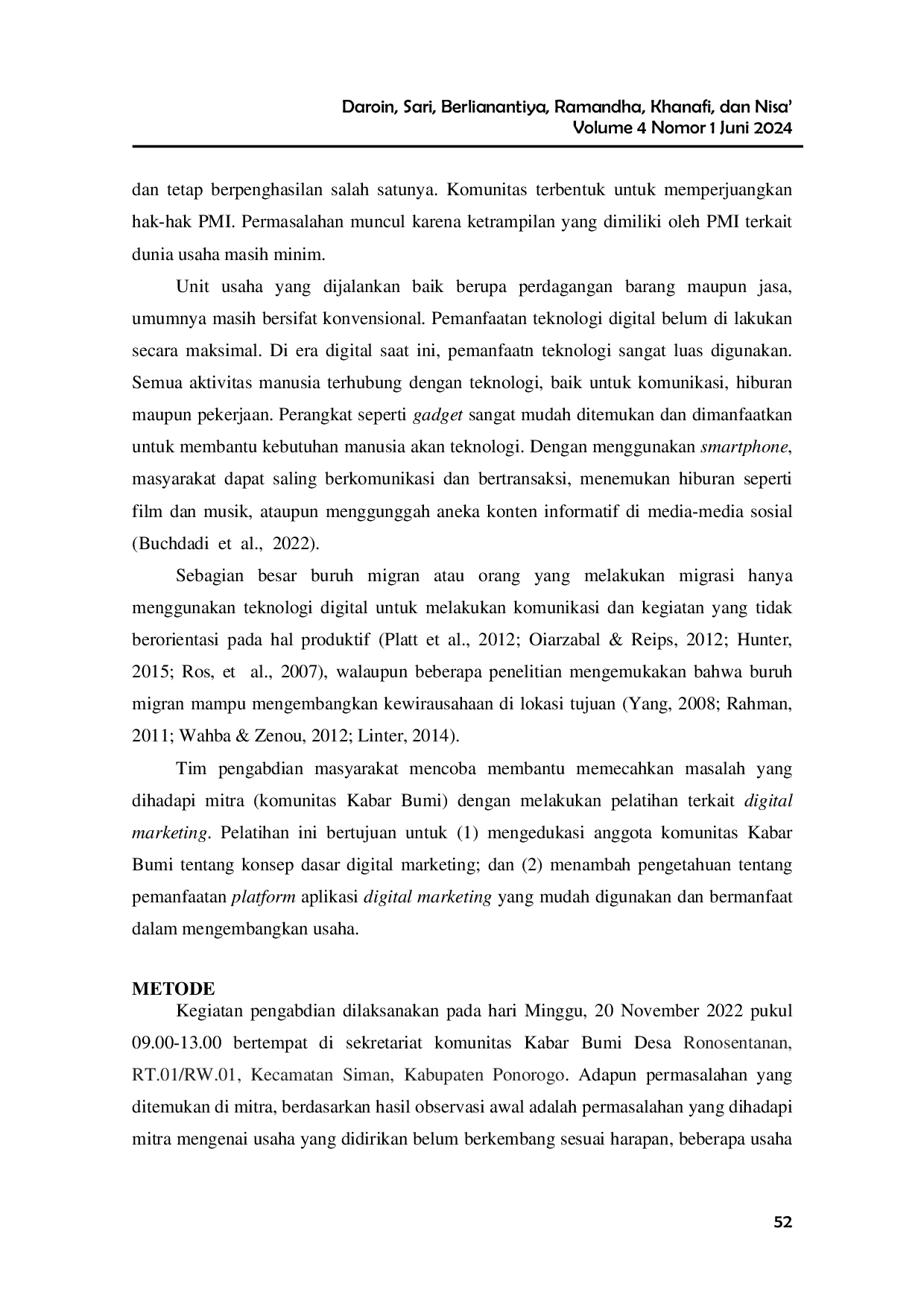 Daroin, Sari, Berlianantiya, Ramandha, Khanafi, dan Nisa'
Volume 4 Nomor 1 Juni 2024

dan tetap berpenghasilan salah satunya. Komunitas terbentuk untuk memperjuangkan hak-hak PMI. Permasalahan muncul karena ketrampilan yang dimiliki oleh PMI terkait dunia usaha masih minim.

Unit usaha yang dijalankan baik berupa perdagangan barang maupun jasa, umumnya masih bersifat konvensional. Pemanfaatan teknologi digital belum di lakukan secara maksimal. Di era digital saat ini, pemanfaatn teknologi sangat luas digunakan. Semua aktivitas manusia terhubung dengan teknologi, baik untuk komunikasi, hiburan maupun pekerjaan. Perangkat seperti gadget sangat mudah ditemukan dan dimanfaatkan untuk membantu kebutuhan manusia akan teknologi. Dengan menggunakan smartphone, masyarakat dapat saling berkomunikasi dan bertransaksi, menemukan hiburan seperti film dan musik, ataupun menggunggah aneka konten informatif di media-media sosial (Buchdadi et al., 2022).

Sebagian besar buruh migran atau orang yang melakukan migrasi hanya menggunakan teknologi digital untuk melakukan komunikasi dan kegiatan yang tidak berorientasi pada hal produktif (Platt et al., 2012; Oiarzabal & Reips, 2012; Hunter, 2015; Ros, et al., 2007), walaupun beberapa penelitian mengemukakan bahwa buruh migran mampu mengembangkan kewirausahaan di lokasi tujuan (Yang, 2008; Rahman, 2011; Wahba & Zenou, 2012; Linter, 2014).

Tim pengabdian masyarakat mencoba membantu memecahkan masalah yang dihadapi mitra (komunitas Kabar Bumi) dengan melakukan pelatihan terkait digital marketing. Pelatihan ini bertujuan untuk (1) mengedukasi anggota komunitas Kabar Bumi tentang konsep dasar digital marketing; dan (2) menambah pengetahuan tentang pemanfaatan platform aplikasi digital marketing yang mudah digunakan dan bermanfaat dalam mengembangkan usaha.

METODE

Kegiatan pengabdian dilaksanakan pada hari Minggu, 20 November 2022 pukul 09.00-13.00 bertempat di sekretariat komunitas Kabar Bumi Desa Ronosentanan, RT.01/RW.01, Kecamatan Siman, Kabupaten Ponorogo. Adapun permasalahan yang ditemukan di mitra, berdasarkan hasil observasi awal adalah permasalahan yang dihadapi mitra mengenai usaha yang didirikan belum berkembang sesuai harapan, beberapa usaha

52